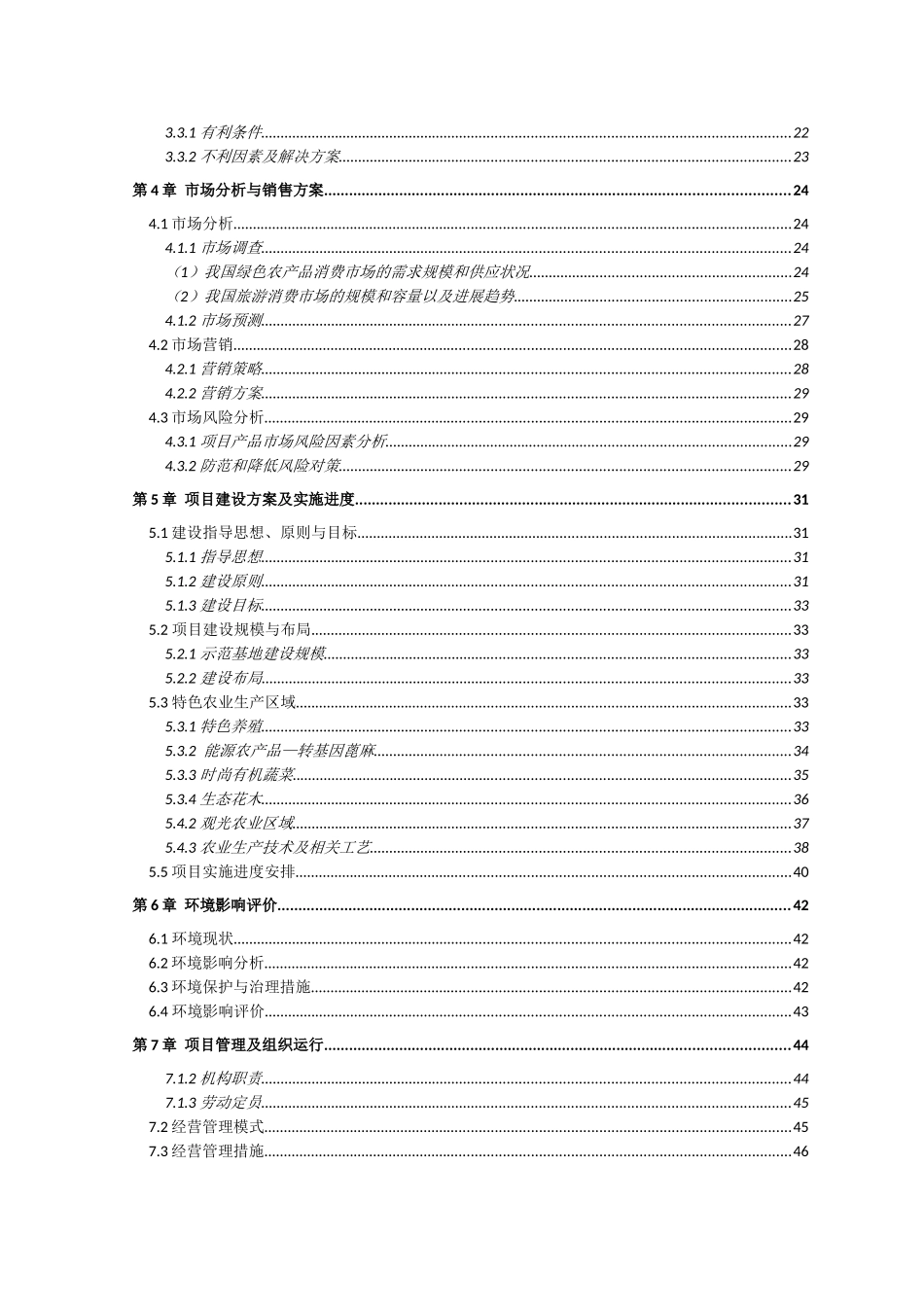 3.3.1 有利条件......22
3.3.2 不利因素及解决方案......23

第 4 章 市场分析与销售方案......24

4.1 市场分析......24
4.1.1 市场调查......24
（1）我国绿色农产品消费市场的需求规模和供应状况......24
（2）我国旅游消费市场的规模和容量以及进展趋势......25
4.1.2 市场预测......27
4.2 市场营销......28
4.2.1 营销策略......28
4.2.2 营销方案......29
4.3 市场风险分析......29
4.3.1 项目产品市场风险因素分析......29
4.3.2 防范和降低风险对策......29

第 5 章 项目建设方案及实施进度......31

5.1 建设指导思想、原则与目标......31
5.1.1 指导思想......31
5.1.2 建设原则......31
5.1.3 建设目标......33
5.2 项目建设规模与布局......33
5.2.1 示范基地建设规模......33
5.2.2 建设布局......33
5.3 特色农业生产区域......33
5.3.1 特色养殖......33
5.3.2 能源农产品—转基因蓖麻......34
5.3.3 时尚有机蔬菜......35
5.3.4 生态花木......36
5.4.2 观光农业区域......37
5.4.3 农业生产技术及相关工艺......38
5.5 项目实施进度安排......40

第 6 章 环境影响评价......42

6.1 环境现状......42
6.2 环境影响分析......42
6.3 环境保护与治理措施......42
6.4 环境影响评价......43

第 7 章 项目管理及组织运行......44

7.1.2 机构职责......44
7.1.3 劳动定员......45
7.2 经营管理模式......45
7.3 经营管理措施......46